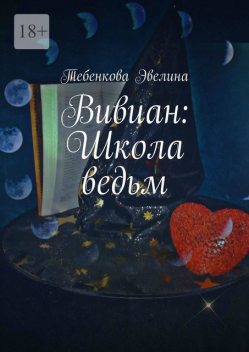 18+

Тебенкова Эвелина

Вивиан: Школа ведьм